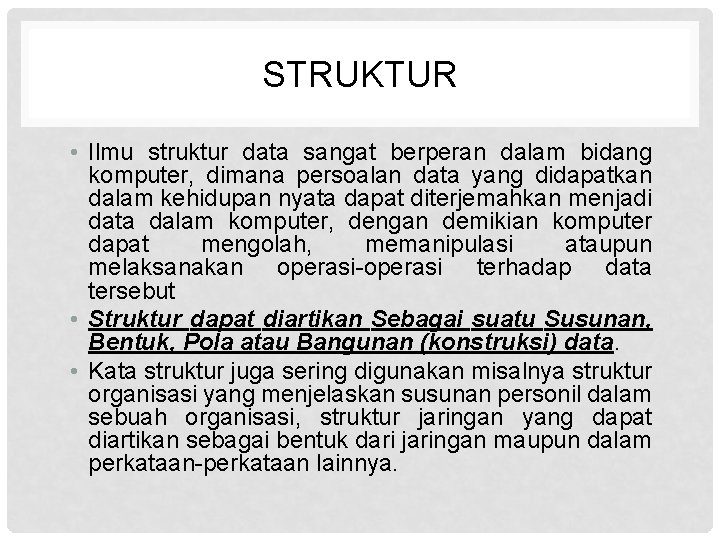 STRUKTUR

• Ilmu struktur data sangat berperan dalam bidang komputer, dimana persoalan data yang didapatkan dalam kehidupan nyata dapat diterjemahkan menjadi data dalam komputer, dengan demikian komputer dapat mengolah, memanipulasi ataupun melaksanakan operasi-operasi terhadap data tersebut

• Struktur dapat diartikan Sebagai suatu Susunan, Bentuk, Pola atau Bangunan (konstruksi) data.

• Kata struktur juga sering digunakan misalnya struktur organisasi yang menjelaskan susunan personil dalam sebuah organisasi, struktur jaringan yang dapat diartikan sebagai bentuk dari jaringan maupun dalam perkataan-perkataan lainnya.